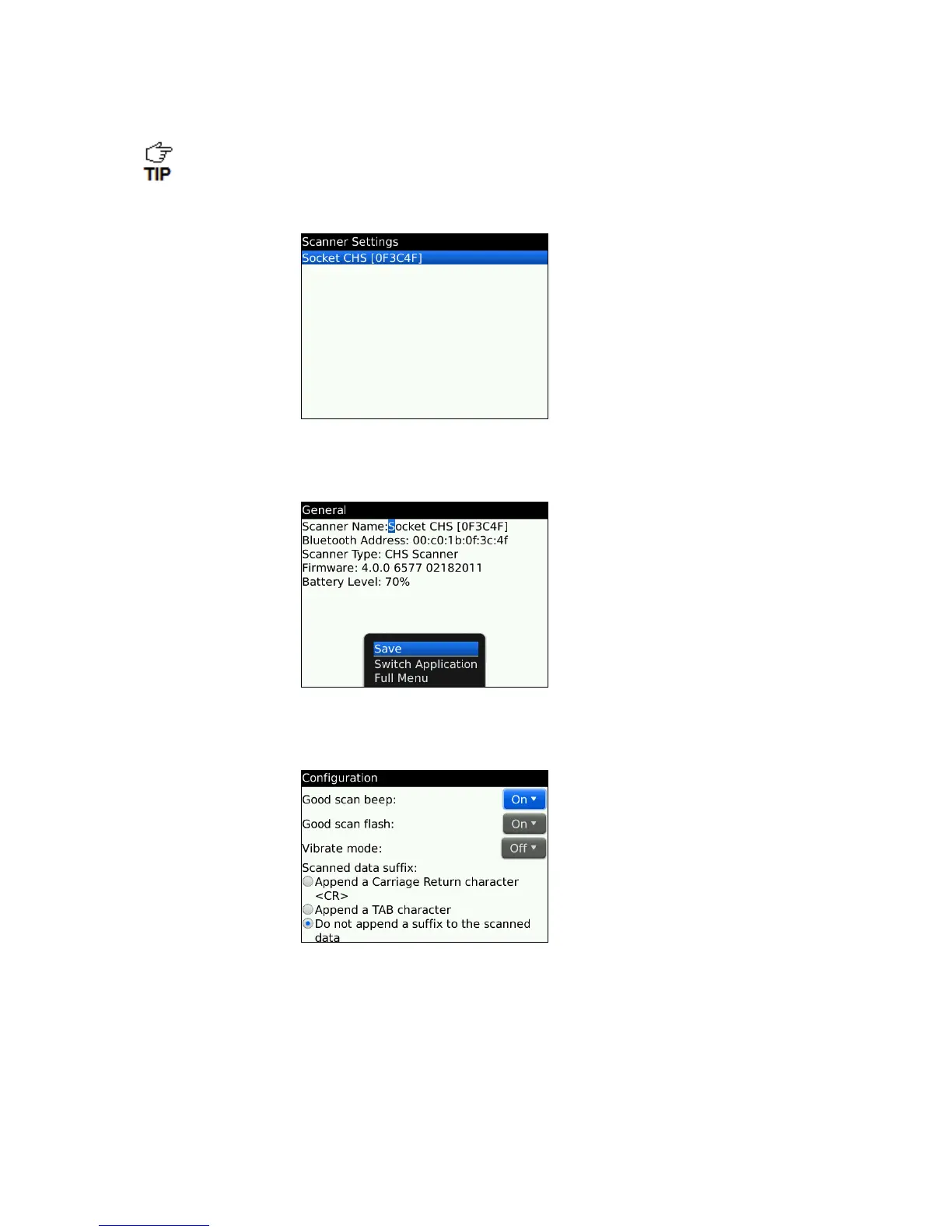 TIP

Scanner Settings
Socket CHS [0F3C4F]

General
Scanner Name:Socket CHS [0F3C4F]
Bluetooth Address: 00:c0:1b:0f:3c:4f
Scanner Type: CHS Scanner
Firmware: 4.0.0 6577 02182011
Battery Level: 70%

Save
Switch Application
Full Menu

Configuration
Good scan beep: On
Good scan flash: On
Vibrate mode: Off
Scanned data suffix:
Append a Carriage Return character <CR>
Append a TAB character
Do not append a suffix to the scanned data